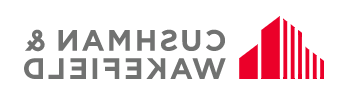 CUSHMAN &
WAKEFIELD